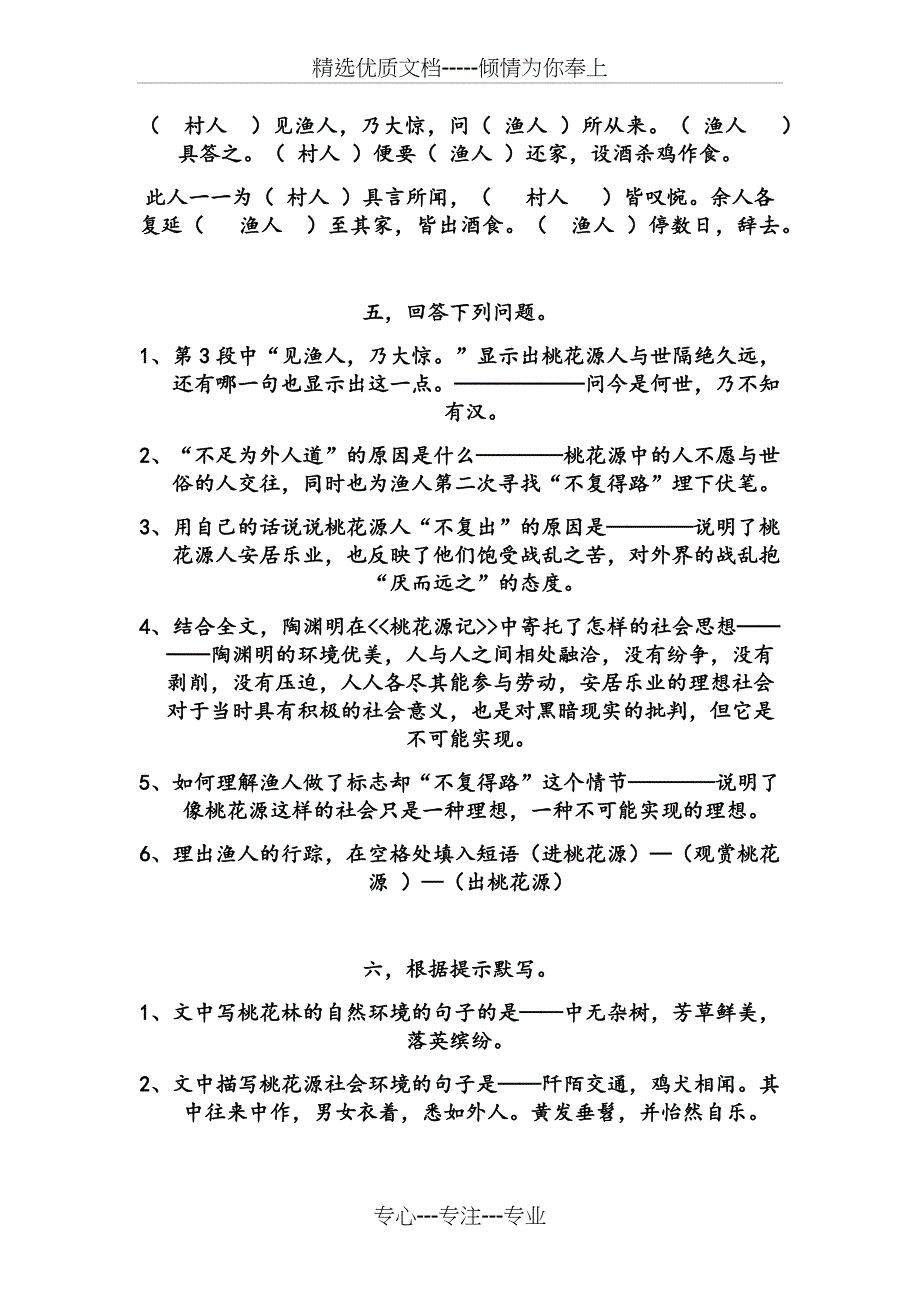 精选优质文档-----倾情为你奉上

（ 村人 ）见渔人，乃大惊，问（ 渔人 ）所从来。（ 渔人 ）具答之。（ 村人 ）便要（ 渔人 ）还家，设酒杀鸡作食。

此人一一为（ 村人 ）具言所闻，（ 村人 ）皆叹惋。余人各复延（ 渔人 ）至其家，皆出酒食。（ 渔人 ）停数日，辞去。

五，回答下列问题。

1、第3段中“见渔人，乃大惊。”显示出桃花源人与世隔绝久远，还有哪一句也显示出这一点。——————问今是何世，乃不知有汉。

2、“不足为外人道”的原因是什么————桃花源中的人不愿与世俗的人交往，同时也为渔人第二次寻找“不复得路”埋下伏笔。

3、用自己的话说说桃花源人“不复出”的原因是————说明了桃花源人安居乐业，也反映了他们饱受战乱之苦，对外界的战乱抱“厌而远之”的态度。

4、结合全文，陶渊明在<<桃花源记>>中寄托了怎样的社会思想————陶渊明的环境优美，人与人之间相处融洽，没有纷争，没有剥削，没有压迫，人人各尽其能参与劳动，安居乐业的理想社会对于当时具有积极的社会意义，也是对黑暗现实的批判，但它是不可能实现。

5、如何理解渔人做了标志却“不复得路”这个情节————说明了像桃花源这样的社会只是一种理想，一种不可能实现的理想。

6、理出渔人的行踪，在空格处填入短语（进桃花源）—（观赏桃花源 ）—（出桃花源）

六，根据提示默写。

1、文中写桃花林的自然环境的句子的是——中无杂树，芳草鲜美，落英缤纷。

2、文中描写桃花源社会环境的句子是——阡陌交通，鸡犬相闻。其中往来中作，男女衣着，悉如外人。黄发垂髫，并怡然自乐。

专心---专注---专业